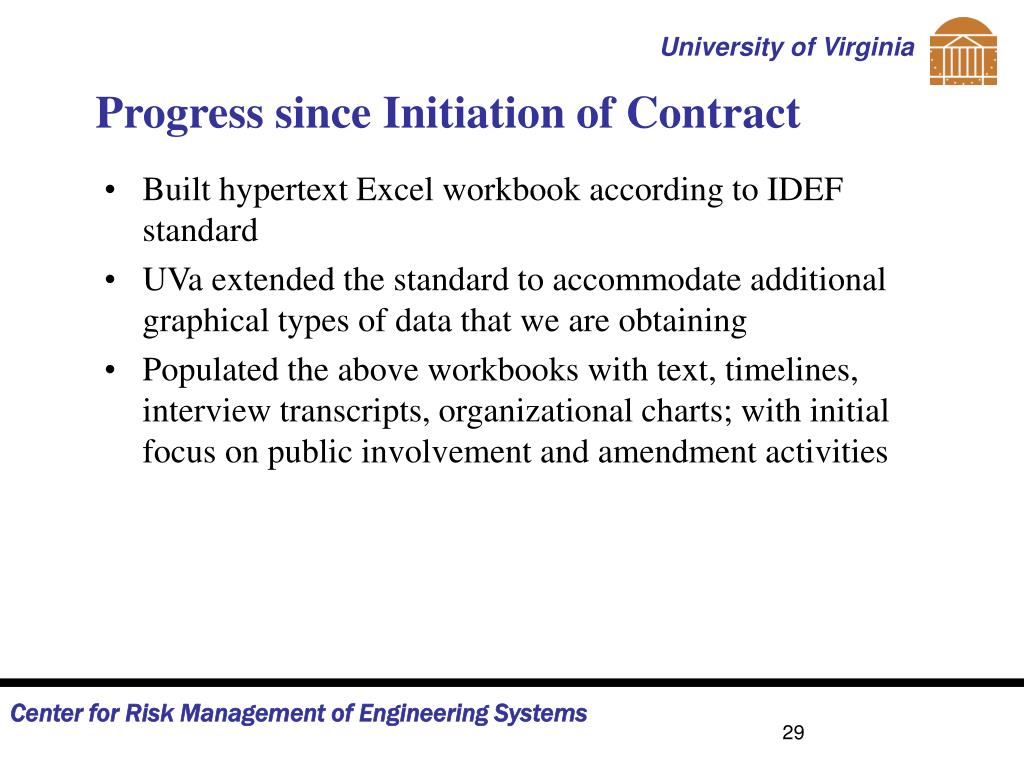 University of Virginia

Progress since Initiation of Contract

• Built hypertext Excel workbook according to IDEF standard
• UVa extended the standard to accommodate additional graphical types of data that we are obtaining
• Populated the above workbooks with text, timelines, interview transcripts, organizational charts; with initial focus on public involvement and amendment activities

Center for Risk Management of Engineering Systems

29